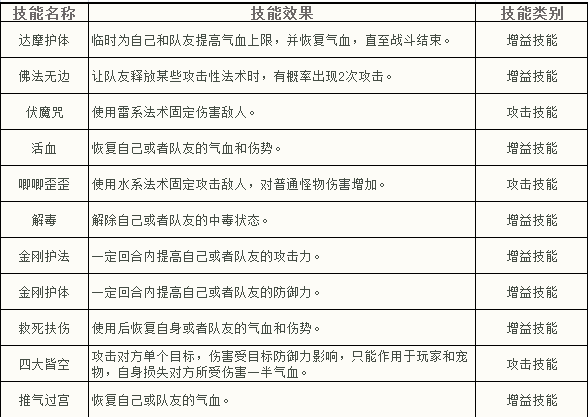 | 技能名称 | 技能效果 | 技能类别 |
|---|---|---|
| 达摩护体 | 临时为自己和队友提高气血上限，并恢复气血，直至战斗结束。 | 增益技能 |
| 佛法无边 | 让队友释放某些攻击性法术时，有概率出现2次攻击。 | 增益技能 |
| 伏魔咒 | 使用雷系法术固定伤害敌人。 | 攻击技能 |
| 活血 | 恢复自己或者队友的气血和伤势。 | 增益技能 |
| 唧唧歪歪 | 使用水系法术固定攻击敌人，对普通怪物伤害增加。 | 攻击技能 |
| 解毒 | 解除自己或者队友的中毒状态。 | 增益技能 |
| 金刚护法 | 一定回合内提高自己或者队友的攻击力。 | 增益技能 |
| 金刚护体 | 一定回合内提高自己或者队友的防御力。 | 增益技能 |
| 救死扶伤 | 使用后恢复自身或者队友的气血和伤势。 | 增益技能 |
| 四大皆空 | 攻击对方单个目标，伤害受目标防御力影响，只能作用于玩家和宠物，自身损失对方所受伤害一半气血。 | 攻击技能 |
| 推气过宫 | 恢复自己或队友的气血。 | 增益技能 |